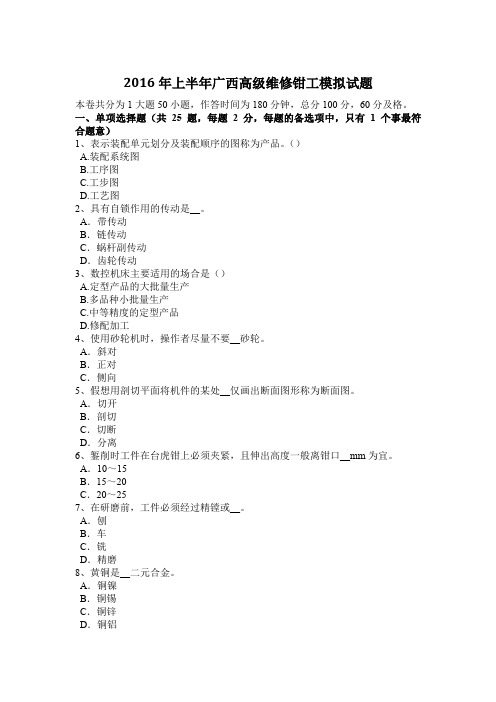 2016 年上半年广西高级维修钳工模拟试题

本卷共分为 1 大题 50 小题，作答时间为 180 分钟，总分 100 分，60 分及格。

一、单项选择题（共 25 题，每题 2 分，每题的备选项中，只有 1 个事最符合题意）

1、表示装配单元划分及装配顺序的图称为产品。（）
A.装配系统图
B.工序图
C.工步图
D.工艺图

2、具有自锁作用的传动是__。
A．带传动
B．链传动
C．蜗杆副传动
D．齿轮传动

3、数控机床主要适用的场合是（）
A.定型产品的大批量生产
B.多品种小批量生产
C.中等精度的定型产品
D.修配加工

4、使用砂轮机时，操作者尽量不要__砂轮。
A．斜对
B．正对
C．侧向

5、假想用剖切平面将机件的某处__仅画出断面图形称为断面图。
A．切开
B．剖切
C．切断
D．分离

6、錾削时工件在台虎钳上必须夹紧，且伸出高度一般离钳口__mm 为宜。
A．10～15
B．15～20
C．20～25

7、在研磨前，工件必须经过精镗或__。
A．刨
B．车
C．铣
D．精磨

8、黄铜是__二元合金。
A．铜镍
B．铜锡
C．铜锌
D．铜铝